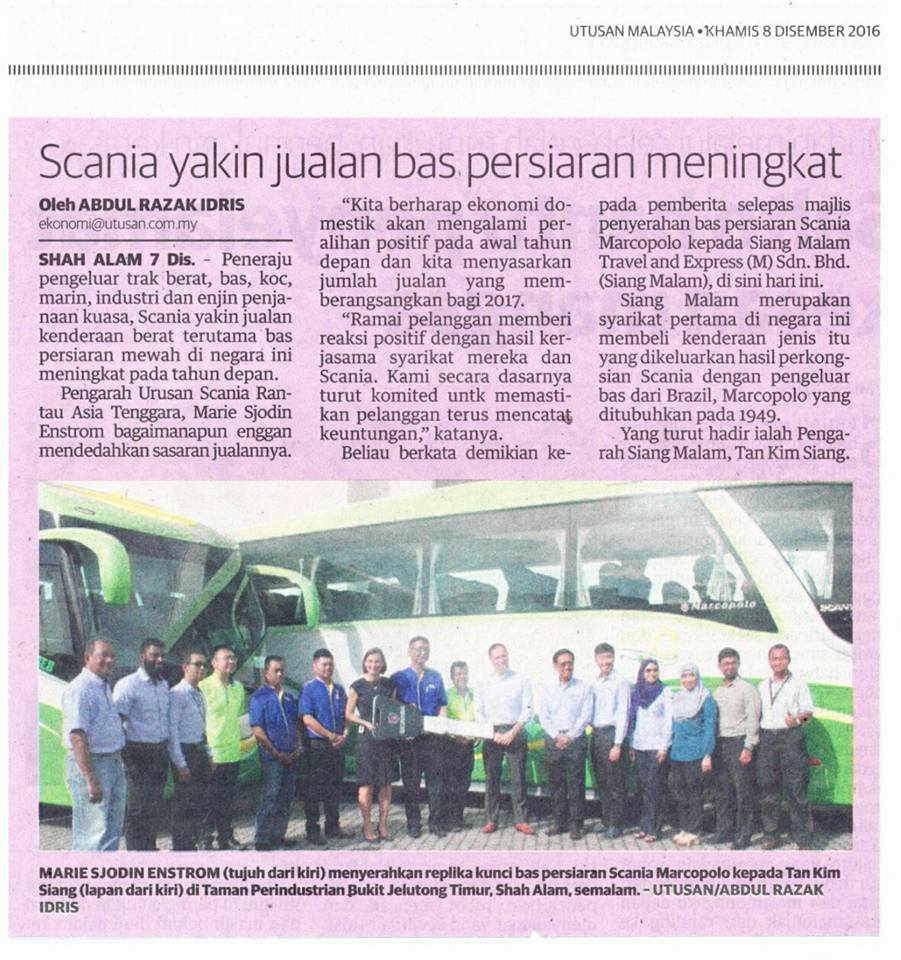 UTUSAN MALAYSIA • KHAMIS 8 DISEMBER 2016

Scania yakin jualan bas persiaran meningkat

Oleh ABDUL RAZAK IDRIS
ekonomi@utusan.com.my

SHAH ALAM 7 Dis. - Peneraju pengeluar trak berat, bas, koc, marin, industri dan enjin penjanaan kuasa, Scania yakin jualan kenderaan berat terutama bas persiaran mewah di negara ini meningkat pada tahun depan.

Pengarah Urusan Scania Rantau Asia Tenggara, Marie Sjodin Enstrom bagaimanapun enggan mendedahkan sasaran jualannya.

"Kita berharap ekonomi domestik akan mengalami peralihan positif pada awal tahun depan dan kita menyasarkan jumlah jualan yang memberangsangkan bagi 2017.

"Ramai pelanggan memberi reaksi positif dengan hasil kerjasama syarikat mereka dan Scania. Kami secara dasarnya turut komited untk memastikan pelanggan terus mencatat keuntungan," katanya.

Beliau berkata demikian kepada pemberita selepas majlis penyerahan bas persiaran Scania Marcopolo kepada Siang Malam Travel and Express (M) Sdn. Bhd. (Siang Malam), di sini hari ini.

Siang Malam merupakan syarikat pertama di negara ini membeli kenderaan jenis itu yang dikeluarkan hasil perkongsian Scania dengan pengeluar bas dari Brazil, Marcopolo yang ditubuhkan pada 1949.

Yang turut hadir ialah Pengarah Siang Malam, Tan Kim Siang.

Marcopolo

MARIE SJODIN ENSTROM (tujuh dari kiri) menyerahkan replika kunci bas persiaran Scania Marcopolo kepada Tan Kim Siang (lapan dari kiri) di Taman Perindustrian Bukit Jelutong Timur, Shah Alam, semalam. - UTUSAN/ABDUL RAZAK IDRIS